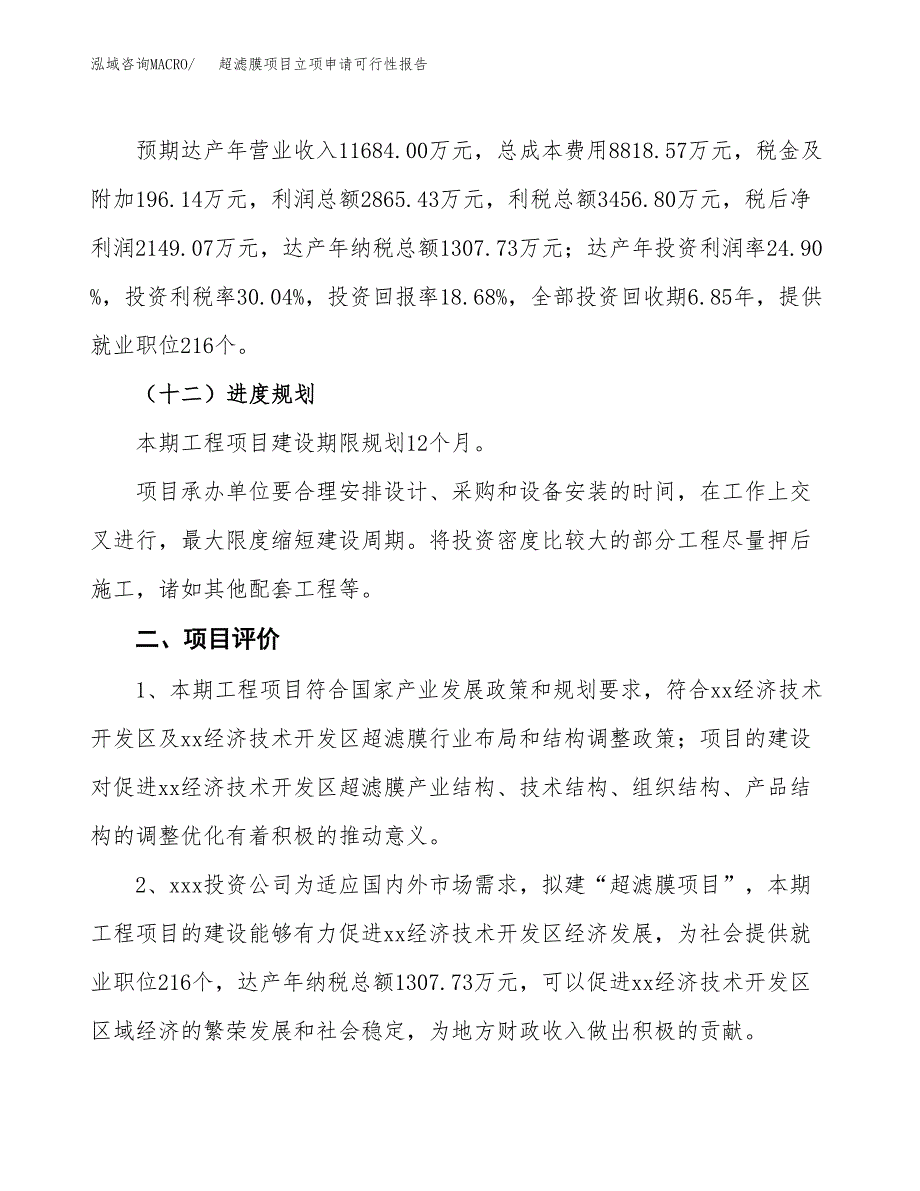 泓域咨询MACRO/　超滤膜项目立项申请可行性报告

预期达产年营业收入11684.00万元，总成本费用8818.57万元，税金及附加196.14万元，利润总额2865.43万元，利税总额3456.80万元，税后净利润2149.07万元，达产年纳税总额1307.73万元；达产年投资利润率24.90%，投资利税率30.04%，投资回报率18.68%，全部投资回收期6.85年，提供就业职位216个。

（十二）进度规划

本期工程项目建设期限规划12个月。

项目承办单位要合理安排设计、采购和设备安装的时间，在工作上交叉进行，最大限度缩短建设周期。将投资密度比较大的部分工程尽量押后施工，诸如其他配套工程等。

二、项目评价

1、本期工程项目符合国家产业发展政策和规划要求，符合xx经济技术开发区及xx经济技术开发区超滤膜行业布局和结构调整政策；项目的建设对促进xx经济技术开发区超滤膜产业结构、技术结构、组织结构、产品结构的调整优化有着积极的推动意义。

2、xxx投资公司为适应国内外市场需求，拟建“超滤膜项目”，本期工程项目的建设能够有力促进xx经济技术开发区经济发展，为社会提供就业职位216个，达产年纳税总额1307.73万元，可以促进xx经济技术开发区区域经济的繁荣发展和社会稳定，为地方财政收入做出积极的贡献。